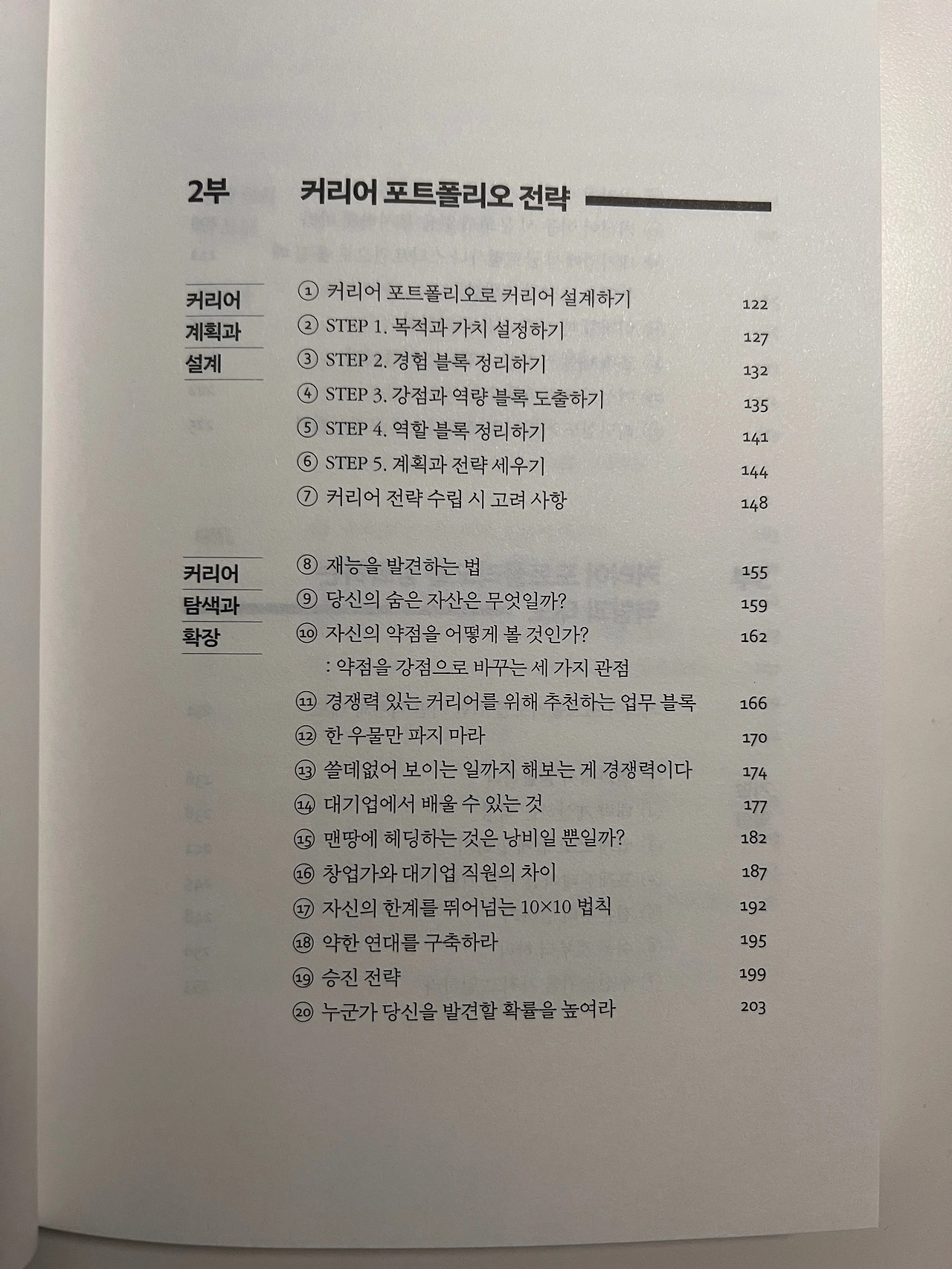 2부 커리어 포트폴리오 전략

커리어
계획과
설계

① 커리어 포트폴리오로 커리어 설계하기 122
② STEP 1. 목적과 가치 설정하기 127
③ STEP 2. 경험 블록 정리하기 132
④ STEP 3. 강점과 역량 블록 도출하기 135
⑤ STEP 4. 역할 블록 정리하기 141
⑥ STEP 5. 계획과 전략 세우기 144
⑦ 커리어 전략 수립 시 고려 사항 148

커리어
탐색과
확장

⑧ 재능을 발견하는 법 155
⑨ 당신의 숨은 자산은 무엇일까? 159
⑩ 자신의 약점을 어떻게 볼 것인가? 162
: 약점을 강점으로 바꾸는 세 가지 관점
⑪ 경쟁력 있는 커리어를 위해 추천하는 업무 블록 166
⑫ 한 우물만 파지 마라 170
⑬ 쓸데없어 보이는 일까지 해보는 게 경쟁력이다 174
⑭ 대기업에서 배울 수 있는 것 177
⑮ 맨땅에 헤딩하는 것은 낭비일 뿐일까? 182
⑯ 창업가와 대기업 직원의 차이 187
⑰ 자신의 한계를 뛰어넘는 10×10 법칙 192
⑱ 약한 연대를 구축하라 195
⑲ 승진 전략 199
⑳ 누군가 당신을 발견할 확률을 높여라 203